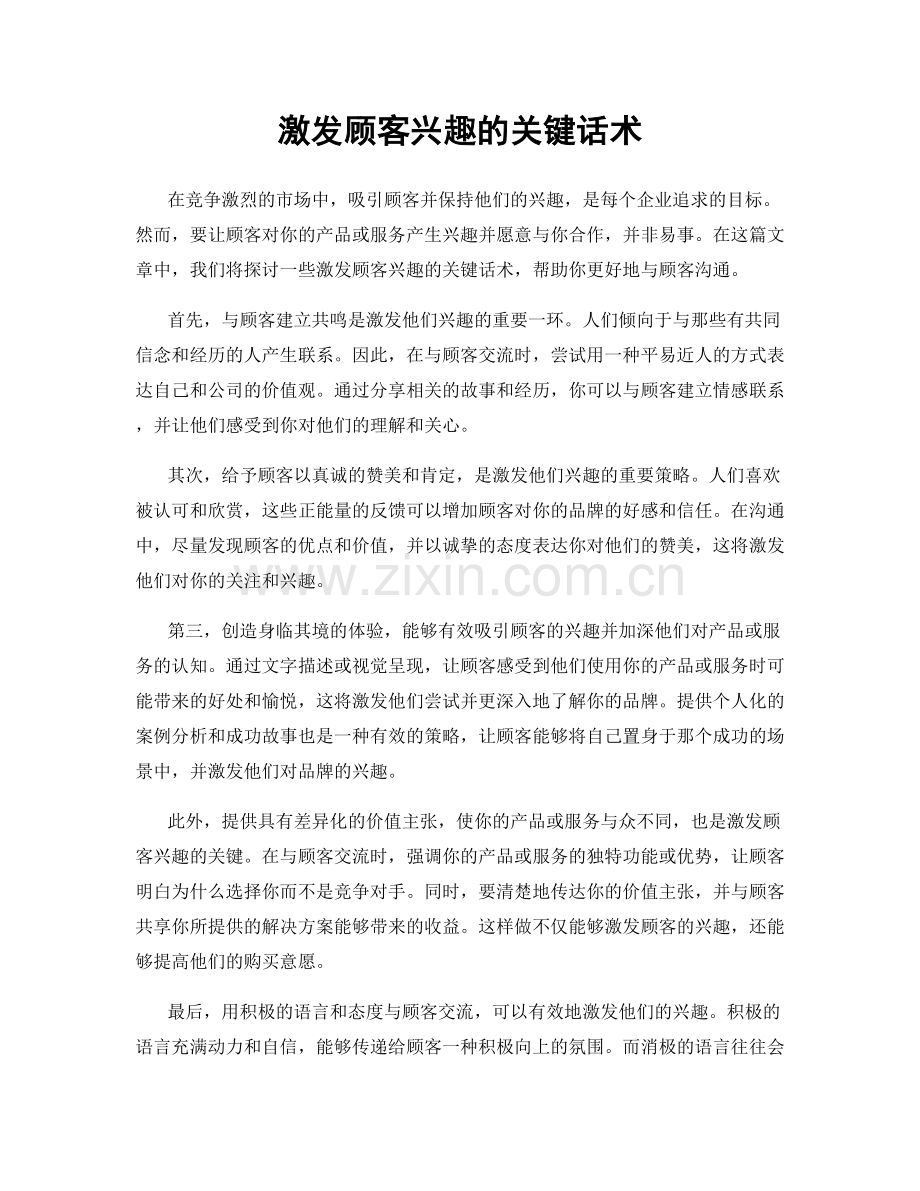 激发顾客兴趣的关键话术

在竞争激烈的市场中，吸引顾客并保持他们的兴趣，是每个企业追求的目标。然而，要让顾客对你的产品或服务产生兴趣并愿意与你合作，并非易事。在这篇文章中，我们将探讨一些激发顾客兴趣的关键话术，帮助你更好地与顾客沟通。

首先，与顾客建立共鸣是激发他们兴趣的重要一环。人们倾向于与那些有共同信念和经历的人产生联系。因此，在与顾客交流时，尝试用一种平易近人的方式表达自己和公司的价值观。通过分享相关的故事和经历，你可以与顾客建立情感联系，并让他们感受到你对他们的理解和关心。

其次，给予顾客以真诚的赞美和肯定，是激发他们兴趣的重要策略。人们喜欢被认可和欣赏，这些正能量的反馈可以增加顾客对你的品牌的好感和信任。在沟通中，尽量发现顾客的优点和价值，并以诚挚的态度表达你对他们的赞美，这将激发他们对你的关注和兴趣。

第三，创造身临其境的体验，能够有效吸引顾客的兴趣并加深他们对产品或服务的认知。通过文字描述或视觉呈现，让顾客感受到他们使用你的产品或服务时可能带来的好处和愉悦，这将激发他们尝试并更深入地了解你的品牌。提供个人化的案例分析和成功故事也是一种有效的策略，让顾客能够将自己置身于那个成功的场景中，并激发他们对品牌的兴趣。

此外，提供具有差异化的价值主张，使你的产品或服务与众不同，也是激发顾客兴趣的关键。在与顾客交流时，强调你的产品或服务的独特功能或优势，让顾客明白为什么选择你而不是竞争对手。同时，要清楚地传达你的价值主张，并与顾客共享你所提供的解决方案能够带来的收益。这样做不仅能够激发顾客的兴趣，还能够提高他们的购买意愿。

最后，用积极的语言和态度与顾客交流，可以有效地激发他们的兴趣。积极的语言充满动力和自信，能够传递给顾客一种积极向上的氛围。而消极的语言往往会

www.zixin.com.cn